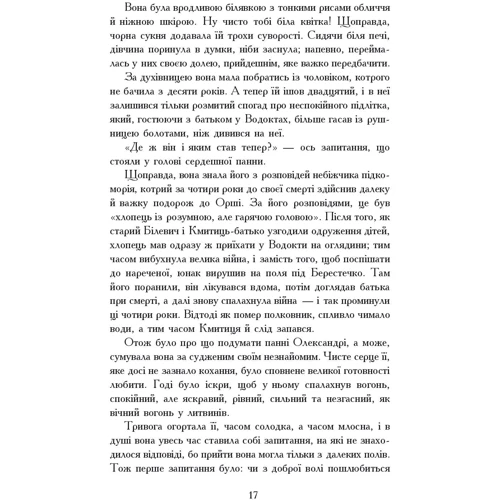 Вона була вродливою білявкою з тонкими рисами обличчя й ніжною шкірою. Ну чисто тобі біла квітка! Щоправда, чорна сукня додавала їй трохи суворості. Сидячи біля печі, дівчина поринула в думки, ніби заснула; напевно, переймалась у них своєю долею, прийдешнім, яке важко передбачити.

За духівницею вона мала побратись із чоловіком, котрого не бачила з десяти років. А тепер їй ішов двадцятий, і в неї залишився тільки розмитий спогад про неспокійного підлітка, який, гостюючи з батьком у Водоктах, більше гасав із рушницею болотами, ніж дивився на неї.

«Де ж він і яким став тепер?» — ось запитання, що стояли у голові сердешної панни.

Щоправда, вона знала його з розповідей небіжчика підкоморія, котрий за чотири роки до своєї смерті здійснив далеку й важку подорож до Орші. За його розповідями, це був «хлопець із розумною, але гарячою головою». Після того, як старий Білевич і Кмитиць-батько узгодили одруження дітей, хлопець мав одразу ж приїхати у Водокти на оглядини; тим часом вибухнула велика війна, і замість того, щоб поспішати до нареченої, юнак вирушив на поля під Берестечко. Там його поранили, він лікувався вдома, потім доглядав батька при смерті, а далі знову спалахнула війна — і так проминули ці чотири роки. Відтоді як помер полковник, спливло чимало води, а тим часом Кмитиця й слід запався.

Отож було про що подумати панні Олександрі, а може, сумувала вона за судженим своїм незнайомим. Чисте серце її, яке досі не зазнало кохання, було сповнене великої готовності любити. Годі було іскри, щоб у ньому спалахнув вогонь, спокійний, але яскравий, рівний, сильний та незгасний, як вічний вогонь у литвинів.

Тривога огортала її, часом солодка, а часом млосна, і в душі вона увесь час ставила собі запитання, на які не знаходилося відповіді, бо прийти вона могла тільки з далеких полів. Тож перше запитання було: чи з доброї волі пошлюбиться

17